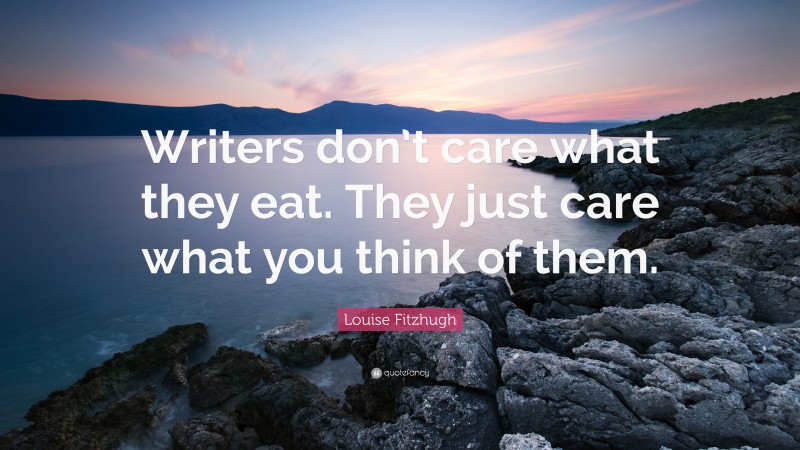 Writers don't care what they eat. They just care what you think of them.

Louise Fitzhugh

quotefancy